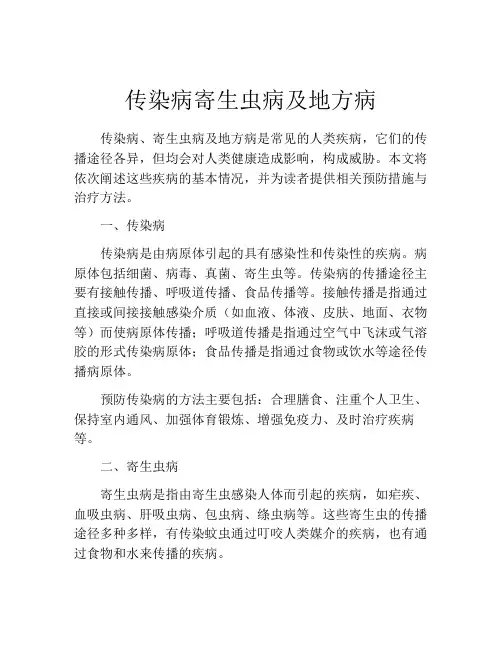 传染病寄生虫病及地方病

传染病、寄生虫病及地方病是常见的人类疾病，它们的传播途径各异，但均会对人类健康造成影响，构成威胁。本文将依次阐述这些疾病的基本情况，并为读者提供相关预防措施与治疗方法。

一、传染病

传染病是由病原体引起的具有感染性和传染性的疾病。病原体包括细菌、病毒、真菌、寄生虫等。传染病的传播途径主要有接触传播、呼吸道传播、食品传播等。接触传播是指通过直接或间接接触感染介质（如血液、体液、皮肤、地面、衣物等）而使病原体传播；呼吸道传播是指通过空气中飞沫或气溶胶的形式传染病原体；食品传播是指通过食物或饮水等途径传播病原体。

预防传染病的方法主要包括：合理膳食、注重个人卫生、保持室内通风、加强体育锻炼、增强免疫力、及时治疗疾病等。

二、寄生虫病

寄生虫病是指由寄生虫感染人体而引起的疾病，如疟疾、血吸虫病、肝吸虫病、包虫病、绦虫病等。这些寄生虫的传播途径多种多样，有传染蚊虫通过叮咬人类媒介的疾病，也有通过食物和水来传播的疾病。